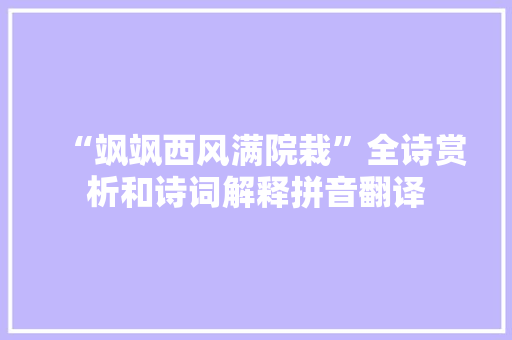 “飒飒西风满院栽”全诗赏析和诗词解释拼音翻译